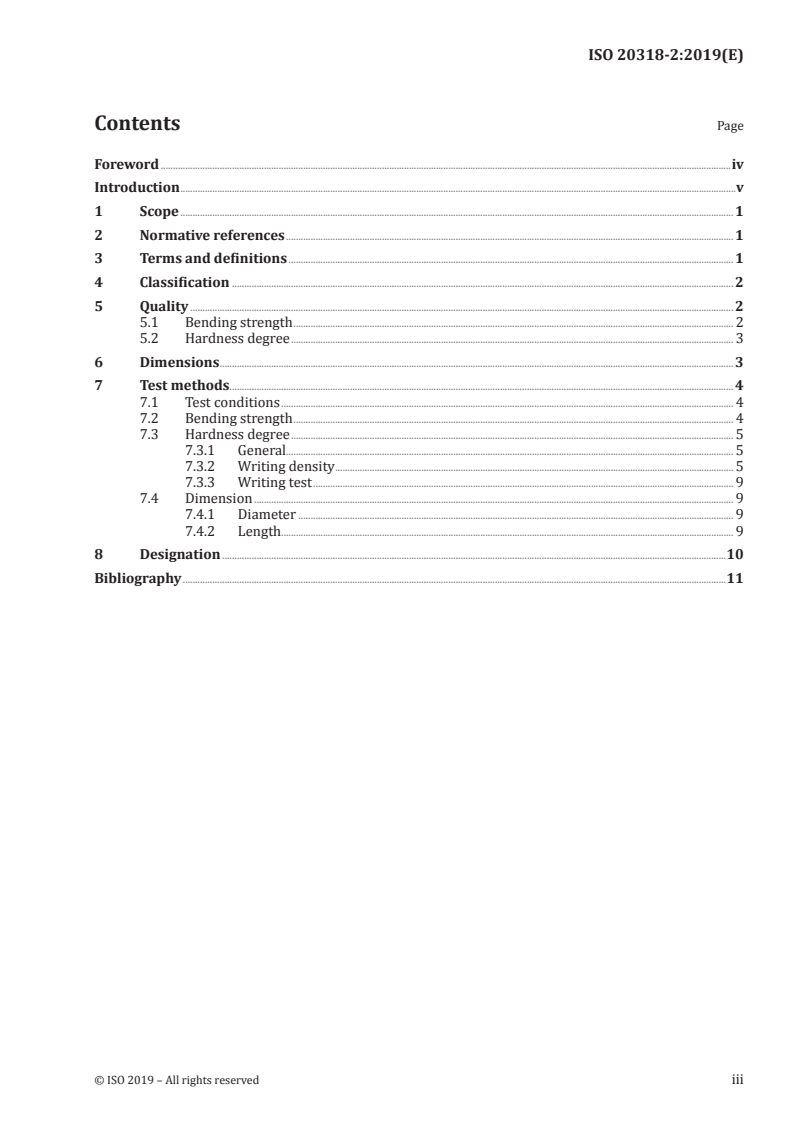 ISO 20318-2:2019(E)

Contents Page

Foreword iv
Introduction v
1 Scope 1
2 Normative references 1
3 Terms and definitions 1
4 Classification 2
5 Quality 2
5.1 Bending strength 2
5.2 Hardness degree 3
6 Dimensions 3
7 Test methods 4
7.1 Test conditions 4
7.2 Bending strength 4
7.3 Hardness degree 5
7.3.1 General 5
7.3.2 Writing density 5
7.3.3 Writing test 9
7.4 Dimension 9
7.4.1 Diameter 9
7.4.2 Length 9
8 Designation 10
Bibliography 11

© ISO 2019 – All rights reserved iii